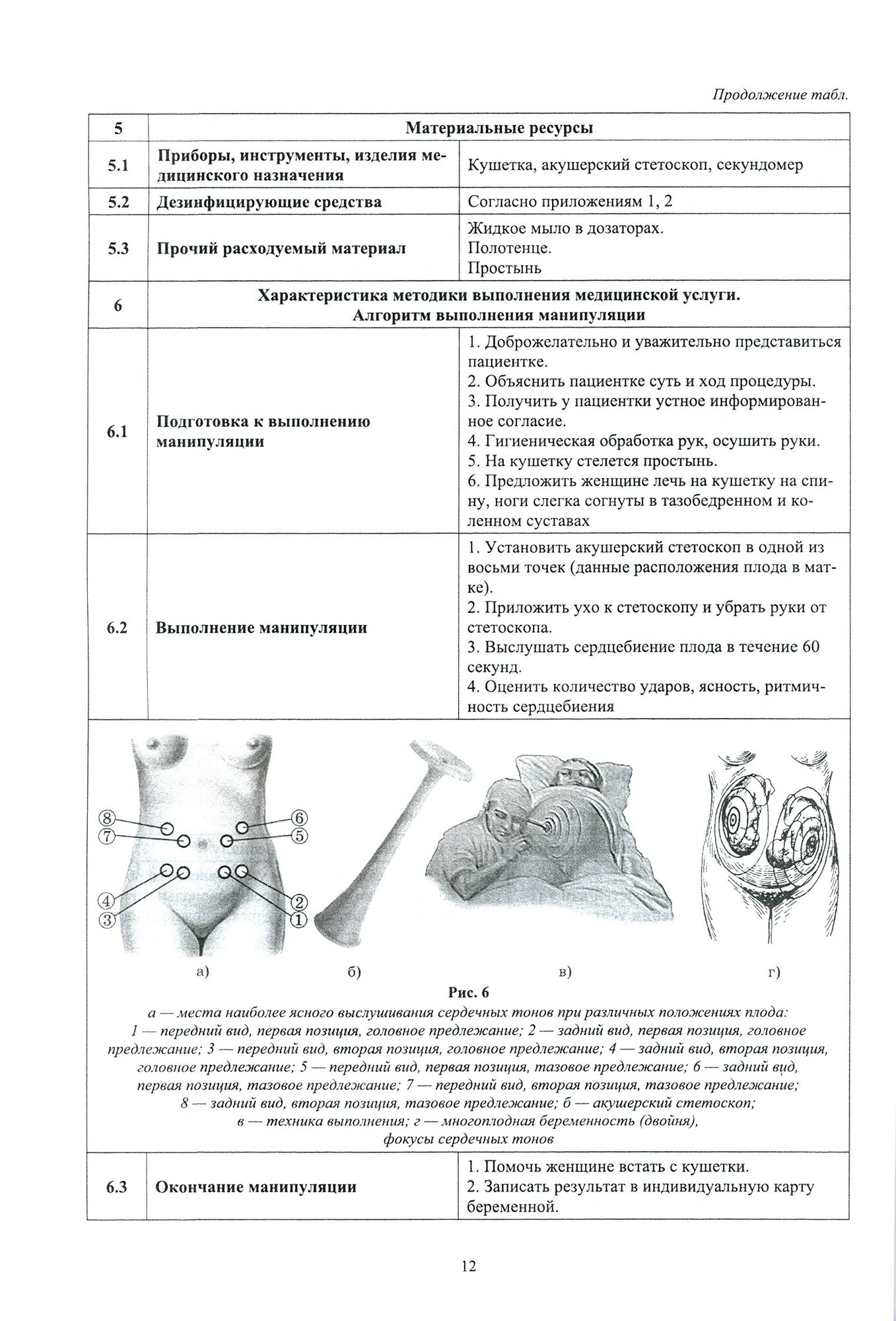 Продолжение табл.

| 5 | Материальные ресурсы | |
|---|---|---|
| 5.1 | Приборы, инструменты, изделия медицинского назначения | Кушетка, акушерский стетоскоп, секундомер |
| 5.2 | Дезинфицирующие средства | Согласно приложениям 1, 2 |
| 5.3 | Прочий расходуемый материал | Жидкое мыло в дозаторах. Полотенце. Простынь |
| 6 | Характеристика методики выполнения медицинской услуги. Алгоритм выполнения манипуляции | |
| 6.1 | Подготовка к выполнению манипуляции | 1. Доброжелательно и уважительно представиться пациентке. 2. Объяснить пациентке суть и ход процедуры. 3. Получить у пациентки устное информированное согласие. 4. Гигиеническая обработка рук, осушить руки. 5. На кушетку стелется простынь. 6. Предложить женщине лечь на кушетку на спину, ноги слегка согнуты в тазобедренном и коленном суставах |
| 6.2 | Выполнение манипуляции | 1. Установить акушерский стетоскоп в одной из восьми точек (данные расположения плода в матке). 2. Приложить ухо к стетоскопу и убрать руки от стетоскопа. 3. Выслушать сердцебиение плода в течение 60 секунд. 4. Оценить количество ударов, ясность, ритмичность сердцебиения |

8 7 6 5 4 3 2 1

а) б) в) г)

Рис. 6
а — места наиболее ясного выслушивания сердечных тонов при различных положениях плода: 1 — передний вид, первая позиция, головное предлежание; 2 — задний вид, первая позиция, головное предлежание; 3 — передний вид, вторая позиция, головное предлежание; 4 — задний вид, вторая позиция, головное предлежание; 5 — передний вид, первая позиция, тазовое предлежание; 6 — задний вид, первая позиция, тазовое предлежание; 7 — передний вид, вторая позиция, тазовое предлежание; 8 — задний вид, вторая позиция, тазовое предлежание; б — акушерский стетоскоп; в — техника выполнения; г — многоплодная беременность (двойня), фокусы сердечных тонов

| 6.3 | Окончание манипуляции | 1. Помочь женщине встать с кушетки. 2. Записать результат в индивидуальную карту беременной. |
|---|---|---|

12